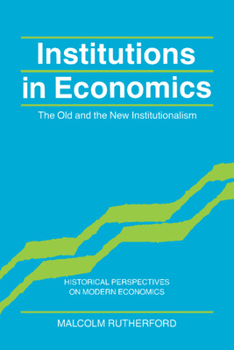 Institutions in Economics

The Old and the New Institutionalism

HISTORICAL PERSPECTIVES ON MODERN ECONOMICS

MALCOLM RUTHERFORD